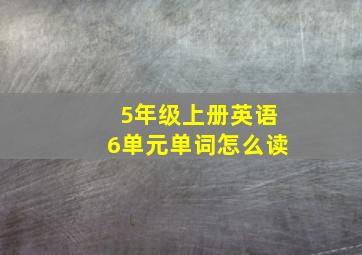 5年级上册英语
6单元单词怎么读